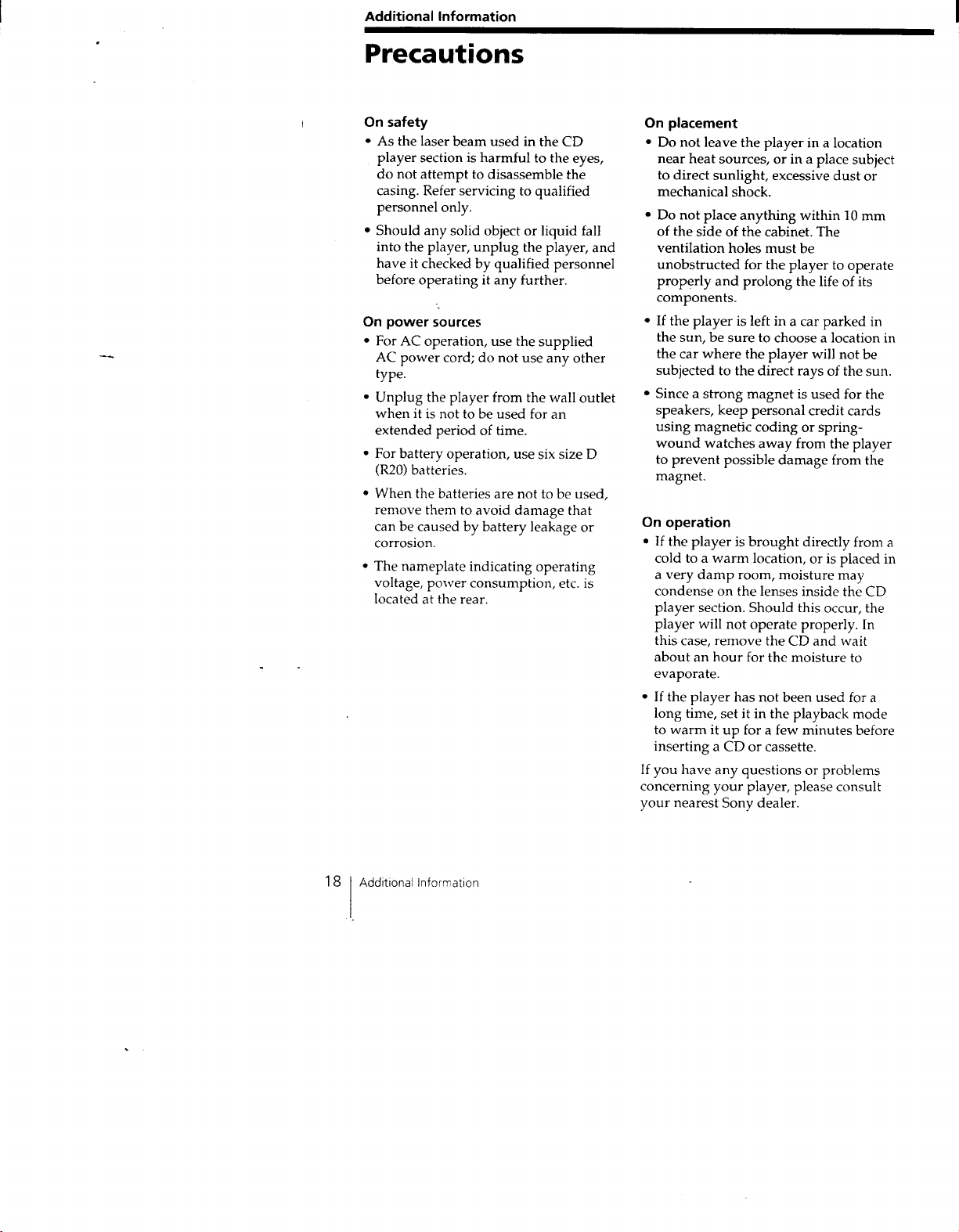 Additional Information

Precautions

On safety

• As the laser beam used in the CD player section is harmful to the eyes, do not attempt to disassemble the casing. Refer servicing to qualified personnel only.

• Should any solid object or liquid fall into the player, unplug the player, and have it checked by qualified personnel before operating it any further.

On power sources

• For AC operation, use the supplied AC power cord; do not use any other type.

• Unplug the player from the wall outlet when it is not to be used for an extended period of time.

• For battery operation, use six size D (R20) batteries.

• When the batteries are not to be used, remove them to avoid damage that can be caused by battery leakage or corrosion.

• The nameplate indicating operating voltage, power consumption, etc. is located at the rear.

On placement

• Do not leave the player in a location near heat sources, or in a place subject to direct sunlight, excessive dust or mechanical shock.

• Do not place anything within 10 mm of the side of the cabinet. The ventilation holes must be unobstructed for the player to operate properly and prolong the life of its components.

• If the player is left in a car parked in the sun, be sure to choose a location in the car where the player will not be subjected to the direct rays of the sun.

• Since a strong magnet is used for the speakers, keep personal credit cards using magnetic coding or spring-wound watches away from the player to prevent possible damage from the magnet.

On operation

• If the player is brought directly from a cold to a warm location, or is placed in a very damp room, moisture may condense on the lenses inside the CD player section. Should this occur, the player will not operate properly. In this case, remove the CD and wait about an hour for the moisture to evaporate.

• If the player has not been used for a long time, set it in the playback mode to warm it up for a few minutes before inserting a CD or cassette.

If you have any questions or problems concerning your player, please consult your nearest Sony dealer.

18 Additional Information